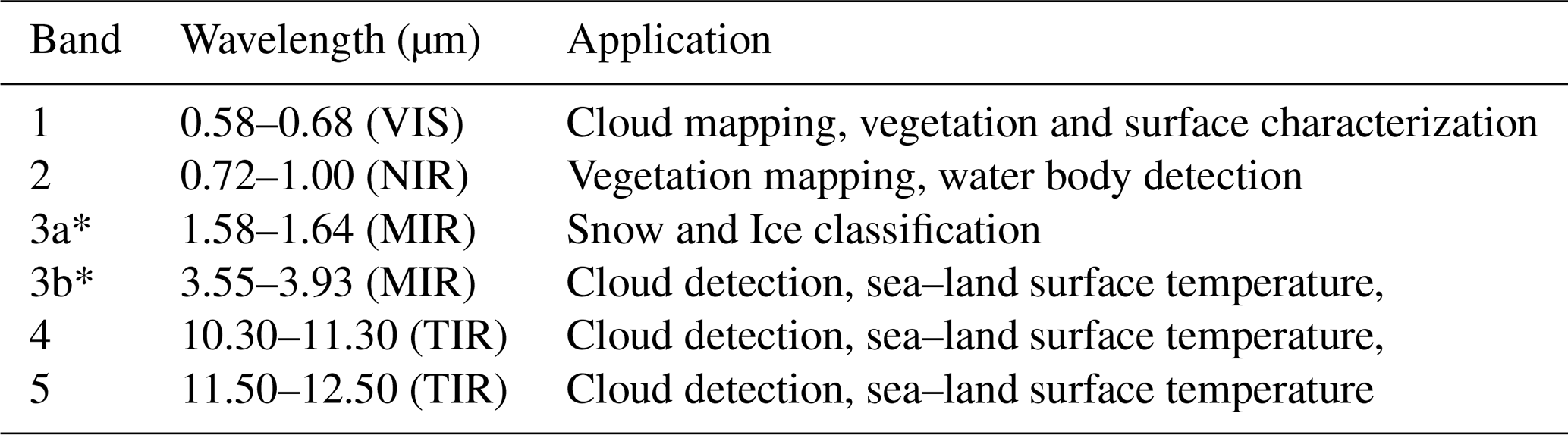 | Band | Wavelength (μm) | Application |
|---|---|---|
| 1 | 0.58–0.68 (VIS) | Cloud mapping, vegetation and surface characterization |
| 2 | 0.72–1.00 (NIR) | Vegetation mapping, water body detection |
| 3a* | 1.58–1.64 (MIR) | Snow and Ice classification |
| 3b* | 3.55–3.93 (MIR) | Cloud detection, sea–land surface temperature, |
| 4 | 10.30–11.30 (TIR) | Cloud detection, sea–land surface temperature, |
| 5 | 11.50–12.50 (TIR) | Cloud detection, sea–land surface temperature |